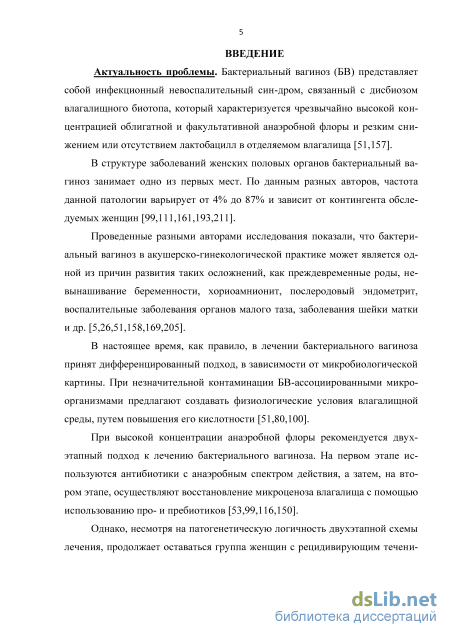 5

ВВЕДЕНИЕ

Актуальность проблемы. Бактериальный вагиноз (БВ) представляет собой инфекционный невоспалительный син-дром, связанный с дисбиозом влагалищного биотопа, который характеризуется чрезвычайно высокой концентрацией облигатной и факультативной анаэробной флоры и резким снижением или отсутствием лактобацилл в отделяемом влагалища [51,157].

В структуре заболеваний женских половых органов бактериальный вагиноз занимает одно из первых мест. По данным разных авторов, частота данной патологии варьирует от 4% до 87% и зависит от контингента обследуемых женщин [99,111,161,193,211].

Проведенные разными авторами исследования показали, что бактериальный вагиноз в акушерско-гинекологической практике может является одной из причин развития таких осложнений, как преждевременные роды, невынашивание беременности, хориоамнионит, послеродовый эндометрит, воспалительные заболевания органов малого таза, заболевания шейки матки и др. [5,26,51,158,169,205].

В настоящее время, как правило, в лечении бактериального вагиноза принят дифференцированный подход, в зависимости от микробиологической картины. При незначительной контаминации БВ-ассоциированными микроорганизмами предлагают создавать физиологические условия влагалищной среды, путем повышения его кислотности [51,80,100].

При высокой концентрации анаэробной флоры рекомендуется двухэтапный подход к лечению бактериального вагиноза. На первом этапе используются антибиотики с анаэробным спектром действия, а затем, на втором этапе, осуществляют восстановление микроценоза влагалища с помощью использованию про- и пребиотиков [53,99,116,150].

Однако, несмотря на патогенетическую логичность двухэтапной схемы лечения, продолжает оставаться группа женщин с рецидивирующим течени-

dsLib.net
библиотека диссертаций